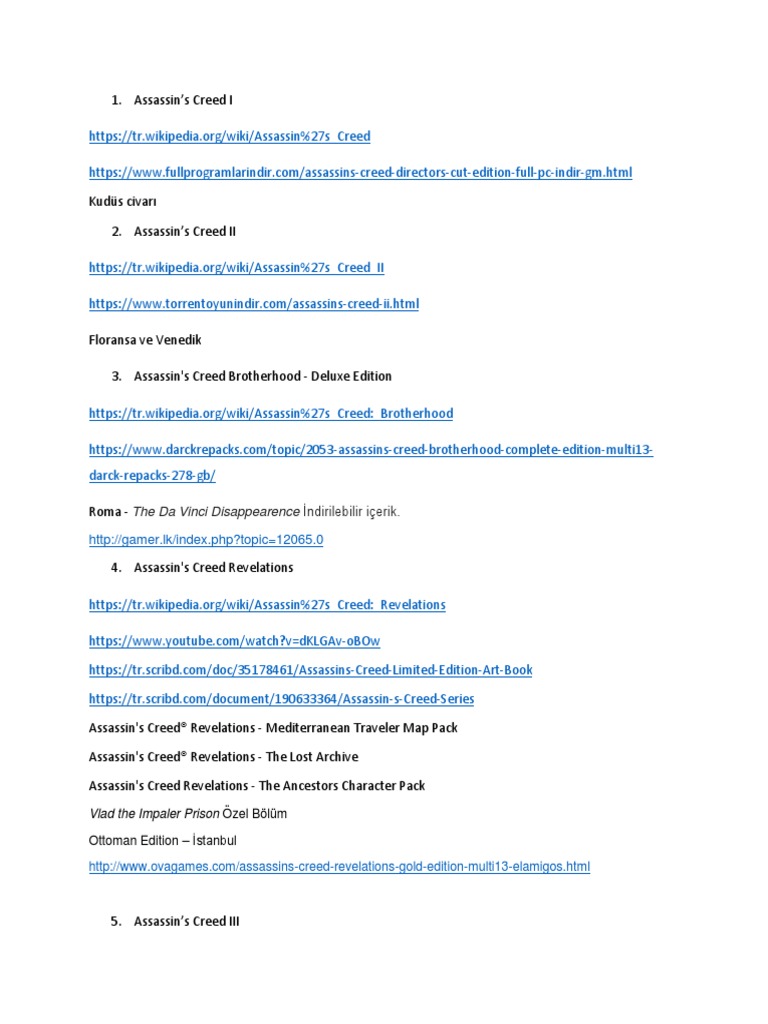 1. Assassin's Creed I

https://tr.wikipedia.org/wiki/Assassin%27s_Creed

https://www.fullprogramlarindir.com/assassins-creed-directors-cut-edition-full-pc-indir-gm.html

Kudüs civarı

2. Assassin's Creed II

https://tr.wikipedia.org/wiki/Assassin%27s_Creed_II

https://www.torrentoyunindir.com/assassins-creed-ii.html

Floransa ve Venedik

3. Assassin's Creed Brotherhood - Deluxe Edition

https://tr.wikipedia.org/wiki/Assassin%27s_Creed:_Brotherhood

https://www.darckrepacks.com/topic/2053-assassins-creed-brotherhood-complete-edition-multi13-darck-repacks-278-gb/

Roma - The Da Vinci Disappearence İndirilebilir içerik.

http://gamer.lk/index.php?topic=12065.0

4. Assassin's Creed Revelations

https://tr.wikipedia.org/wiki/Assassin%27s_Creed:_Revelations

https://www.youtube.com/watch?v=dKLGAv-oBOw

https://tr.scribd.com/doc/35178461/Assassins-Creed-Limited-Edition-Art-Book

https://tr.scribd.com/document/190633364/Assassin-s-Creed-Series

Assassin's Creed® Revelations - Mediterranean Traveler Map Pack

Assassin's Creed® Revelations - The Lost Archive

Assassin's Creed Revelations - The Ancestors Character Pack

Vlad the Impaler Prison Özel Bölüm

Ottoman Edition – İstanbul

http://www.ovagames.com/assassins-creed-revelations-gold-edition-multi13-elamigos.html

5. Assassin's Creed III